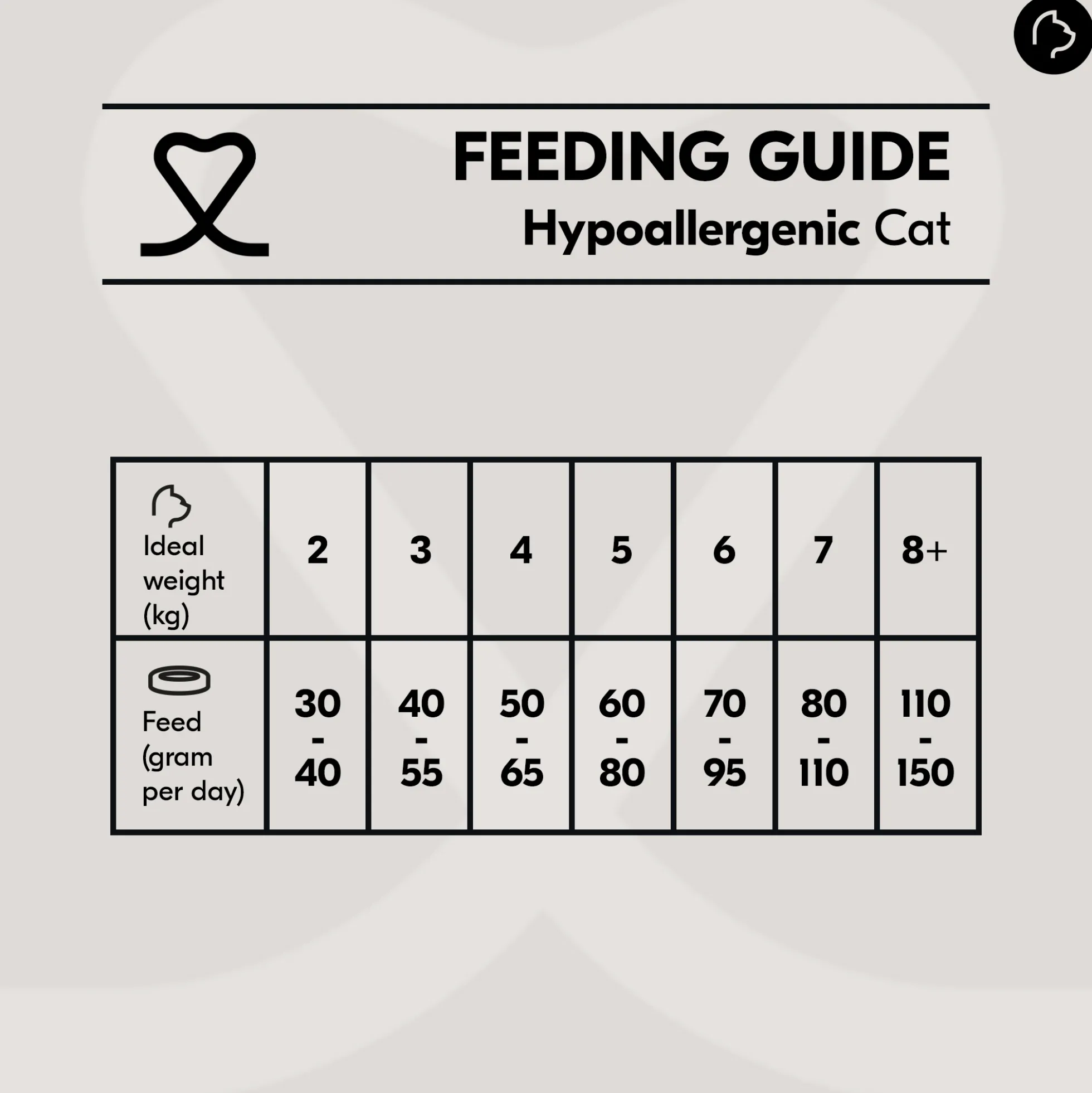 FEEDING GUIDE
Hypoallergenic Cat

| Ideal weight (kg) | 2 | 3 | 4 | 5 | 6 | 7 | 8+ |
|---|---|---|---|---|---|---|---|
| Feed (gram per day) | 30 - 40 | 40 - 55 | 50 - 65 | 60 - 80 | 70 - 95 | 80 - 110 | 110 - 150 |